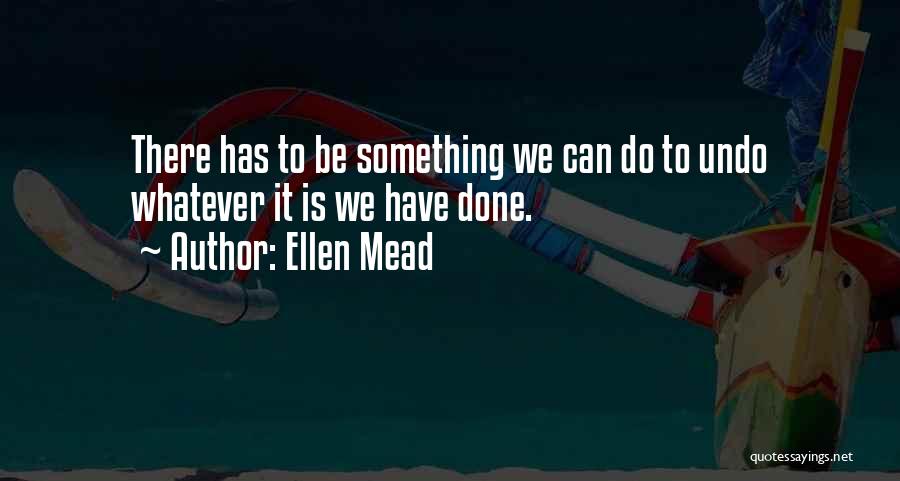 There has to be something we can do to undo whatever it is we have done.
~ Author: Ellen Mead

quotessayings.net